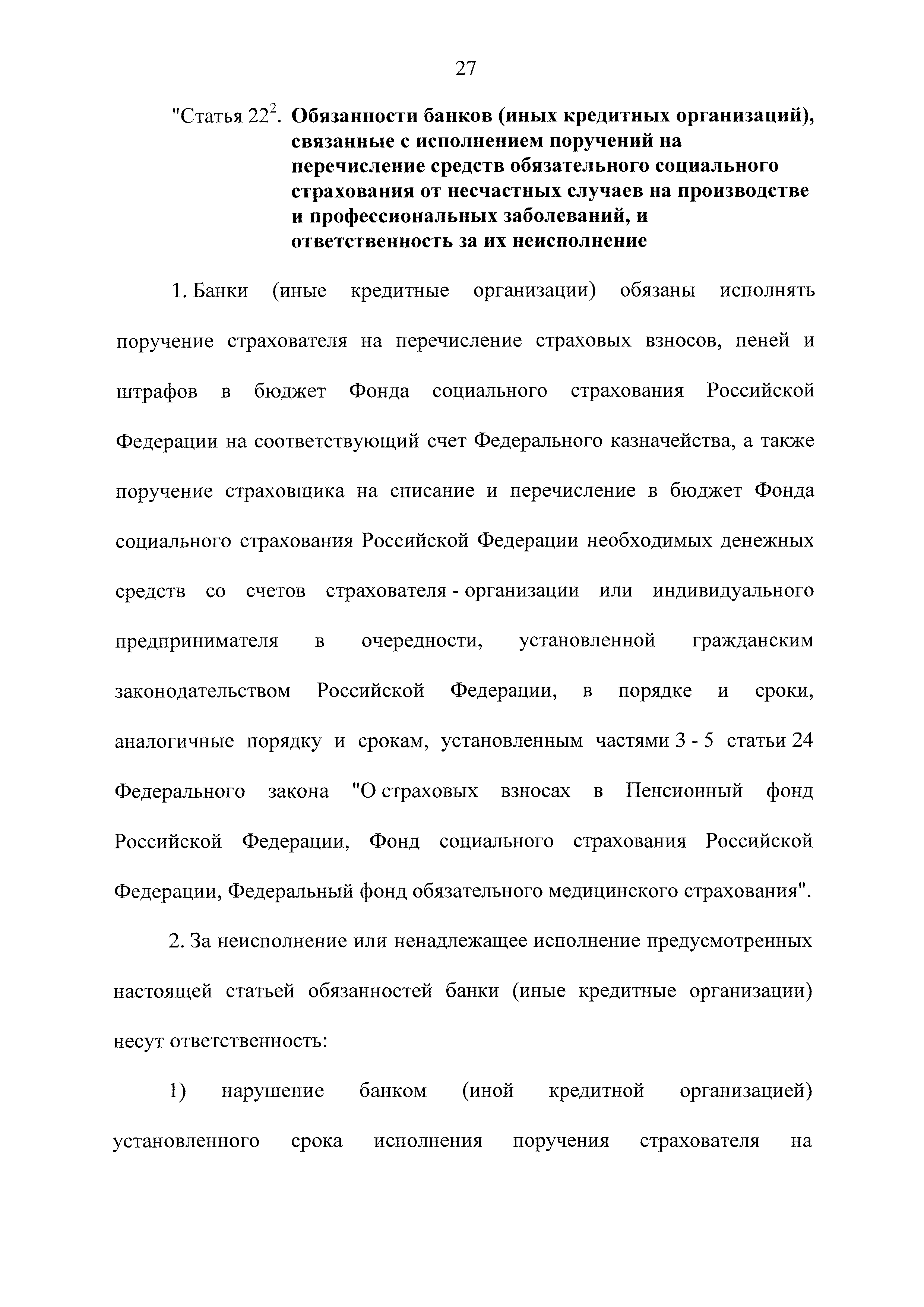 27

"Статья $22^2$. Обязанности банков (иных кредитных организаций), связанные с исполнением поручений на перечисление средств обязательного социального страхования от несчастных случаев на производстве и профессиональных заболеваний, и ответственность за их неисполнение

1. Банки (иные кредитные организации) обязаны исполнять поручение страхователя на перечисление страховых взносов, пеней и штрафов в бюджет Фонда социального страхования Российской Федерации на соответствующий счет Федерального казначейства, а также поручение страховщика на списание и перечисление в бюджет Фонда социального страхования Российской Федерации необходимых денежных средств со счетов страхователя - организации или индивидуального предпринимателя в очередности, установленной гражданским законодательством Российской Федерации, в порядке и сроки, аналогичные порядку и срокам, установленным частями 3 - 5 статьи 24 Федерального закона "О страховых взносах в Пенсионный фонд Российской Федерации, Фонд социального страхования Российской Федерации, Федеральный фонд обязательного медицинского страхования".

2. За неисполнение или ненадлежащее исполнение предусмотренных настоящей статьей обязанностей банки (иные кредитные организации) несут ответственность:

1) нарушение банком (иной кредитной организацией) установленного срока исполнения поручения страхователя на